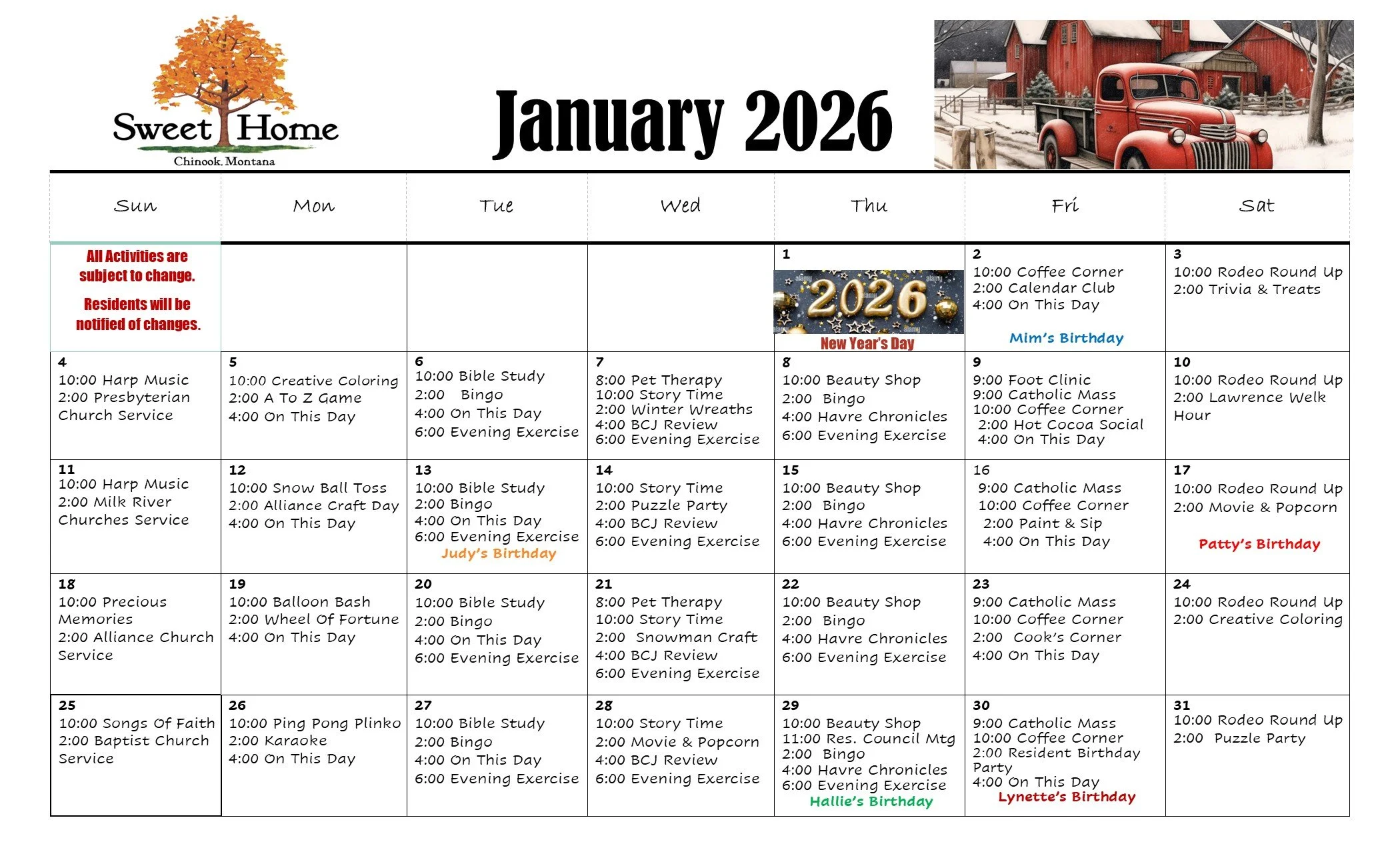 Sweet Home
Chinook, Montana

January 2026

| Sun | Mon | Tue | Wed | Thu | Fri | Sat |
|---|---|---|---|---|---|---|
| All Activities are subject to change. Residents will be notified of changes. | | | | 1 2026 New Year's Day | 2 10:00 Coffee Corner 2:00 Calendar Club 4:00 On This Day Mim's Birthday | 3 10:00 Rodeo Round Up 2:00 Trivia & Treats |
| 4 10:00 Harp Music 2:00 Presbyterian Church Service | 5 10:00 Creative Coloring 2:00 A To Z Game 4:00 On This Day | 6 10:00 Bible Study 2:00 Bingo 4:00 On This Day 6:00 Evening Exercise | 7 8:00 Pet Therapy 10:00 Story Time 2:00 Winter Wreaths 4:00 BCJ Review 6:00 Evening Exercise | 8 10:00 Beauty Shop 2:00 Bingo 4:00 Havre Chronicles 6:00 Evening Exercise | 9 9:00 Foot Clinic 9:00 Catholic Mass 10:00 Coffee Corner 2:00 Hot Cocoa Social 4:00 On This Day | 10 10:00 Rodeo Round Up 2:00 Lawrence Welk Hour |
| 11 10:00 Harp Music 2:00 Milk River Churches Service | 12 10:00 Snow Ball Toss 2:00 Alliance Craft Day 4:00 On This Day | 13 10:00 Bible Study 2:00 Bingo 4:00 On This Day 6:00 Evening Exercise Judy's Birthday | 14 10:00 Story Time 2:00 Puzzle Party 4:00 BCJ Review 6:00 Evening Exercise | 15 10:00 Beauty Shop 2:00 Bingo 4:00 Havre Chronicles 6:00 Evening Exercise | 16 9:00 Catholic Mass 10:00 Coffee Corner 2:00 Paint & Sip 4:00 On This Day | 17 10:00 Rodeo Round Up 2:00 Movie & Popcorn Patty's Birthday |
| 18 10:00 Precious Memories 2:00 Alliance Church Service | 19 10:00 Balloon Bash 2:00 Wheel Of Fortune 4:00 On This Day | 20 10:00 Bible Study 2:00 Bingo 4:00 On This Day 6:00 Evening Exercise | 21 8:00 Pet Therapy 10:00 Story Time 2:00 Snowman Craft 4:00 BCJ Review 6:00 Evening Exercise | 22 10:00 Beauty Shop 2:00 Bingo 4:00 Havre Chronicles 6:00 Evening Exercise | 23 9:00 Catholic Mass 10:00 Coffee Corner 2:00 Cook's Corner 4:00 On This Day | 24 10:00 Rodeo Round Up 2:00 Creative Coloring |
| 25 10:00 Songs Of Faith 2:00 Baptist Church Service | 26 10:00 Ping Pong Plinko 2:00 Karaoke 4:00 On This Day | 27 10:00 Bible Study 2:00 Bingo 4:00 On This Day 6:00 Evening Exercise | 28 10:00 Story Time 2:00 Movie & Popcorn 4:00 BCJ Review 6:00 Evening Exercise | 29 10:00 Beauty Shop 11:00 Res. Council Mtg 2:00 Bingo 4:00 Havre Chronicles 6:00 Evening Exercise Hallie's Birthday | 30 9:00 Catholic Mass 10:00 Coffee Corner 2:00 Resident Birthday Party 4:00 On This Day Lynette's Birthday | 31 10:00 Rodeo Round Up 2:00 Puzzle Party |